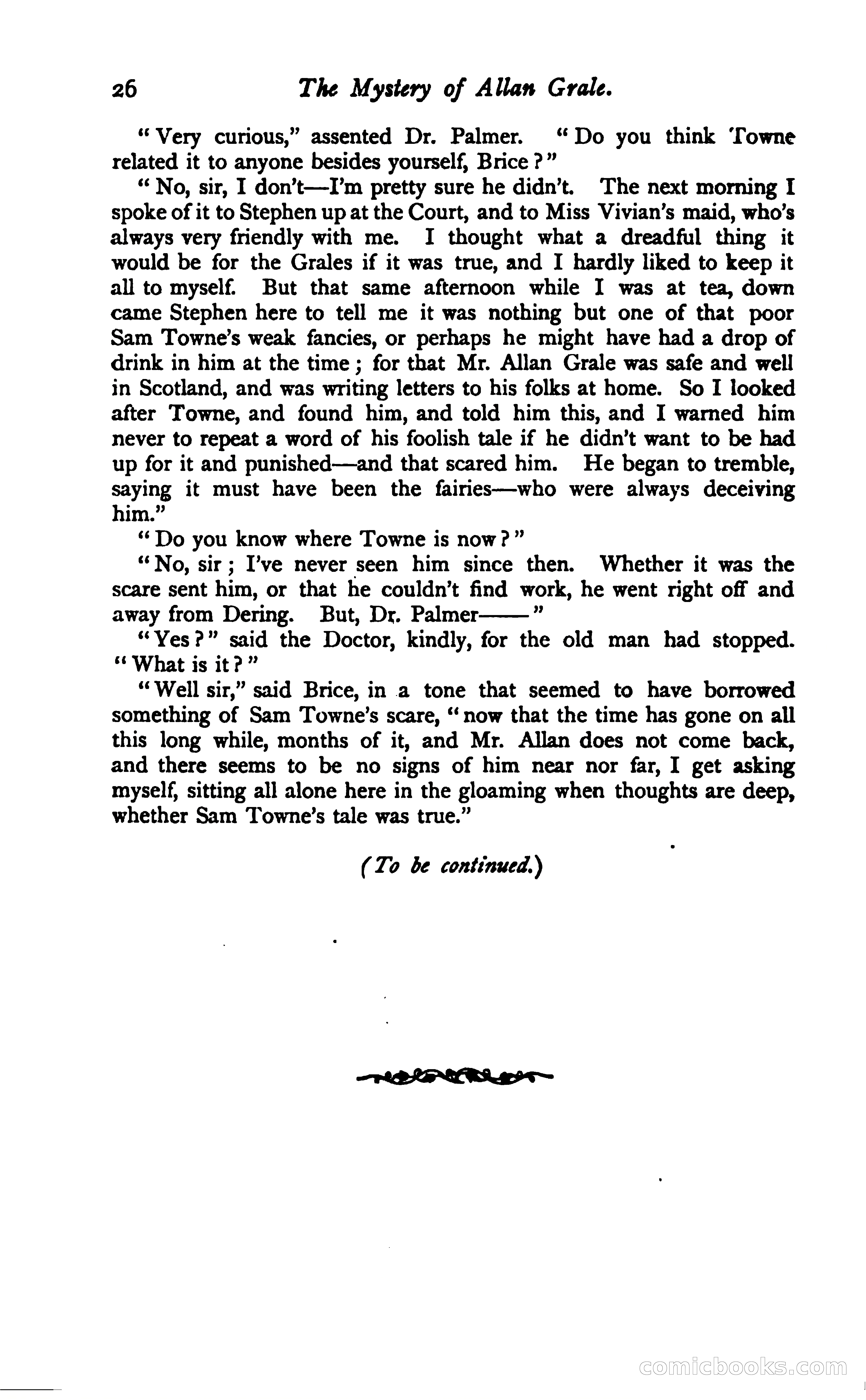 26 The Mystery of Allan Grale.

"Very curious," assented Dr. Palmer. "Do you think Towne related it to anyone besides yourself, Brice?"

"No, sir, I don't—I'm pretty sure he didn't. The next morning I spoke of it to Stephen up at the Court, and to Miss Vivian's maid, who's always very friendly with me. I thought what a dreadful thing it would be for the Grales if it was true, and I hardly liked to keep it all to myself. But that same afternoon while I was at tea, down came Stephen here to tell me it was nothing but one of that poor Sam Towne's weak fancies, or perhaps he might have had a drop of drink in him at the time; for that Mr. Allan Grale was safe and well in Scotland, and was writing letters to his folks at home. So I looked after Towne, and found him, and told him this, and I warned him never to repeat a word of his foolish tale if he didn't want to be had up for it and punished—and that scared him. He began to tremble, saying it must have been the fairies—who were always deceiving him."

"Do you know where Towne is now?"

"No, sir; I've never seen him since then. Whether it was the scare sent him, or that he couldn't find work, he went right off and away from Dering. But, Dr. Palmer——"

"Yes?" said the Doctor, kindly, for the old man had stopped. "What is it?"

"Well sir," said Brice, in a tone that seemed to have borrowed something of Sam Towne's scare, "now that the time has gone on all this long while, months of it, and Mr. Allan does not come back, and there seems to be no signs of him near nor far, I get asking myself, sitting all alone here in the gloaming when thoughts are deep, whether Sam Towne's tale was true."

(To be continued.)

comicbooks.com